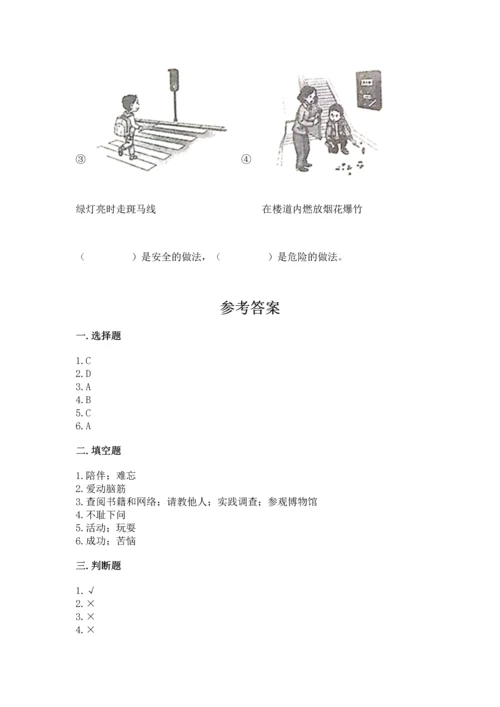 ③

④

绿灯亮时走斑马线

在楼道内燃放烟花爆竹

（　　　　）是安全的做法，（　　　　）是危险的做法。

参考答案

一. 选择题

1. C
2. D
3. A
4. B
5. C
6. A

二. 填空题

1. 陪伴；难忘
2. 爱动脑筋
3. 查阅书籍和网络；请教他人；实践调查；参观博物馆
4. 不耻下问
5. 活动；玩耍
6. 成功；苦恼

三. 判断题

1. √
2. ×
3. ×
4. ×